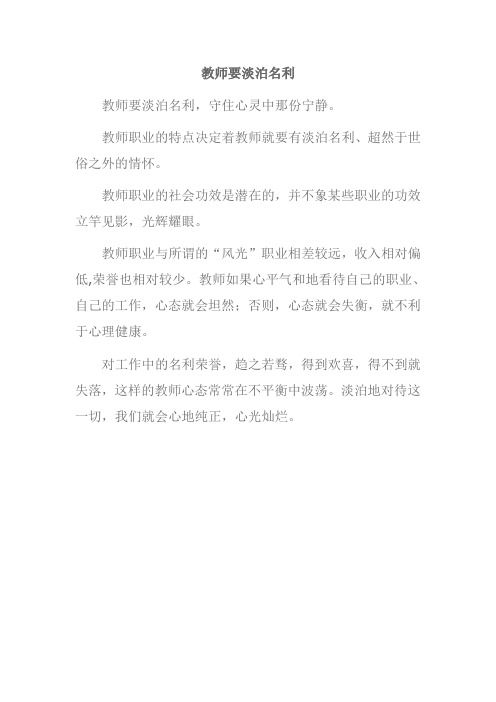 教师要淡泊名利

教师要淡泊名利，守住心灵中那份宁静。

教师职业的特点决定着教师就要有淡泊名利、超然于世俗之外的情怀。

教师职业的社会功效是潜在的，并不象某些职业的功效立竿见影，光辉耀眼。

教师职业与所谓的“风光”职业相差较远，收入相对偏低,荣誉也相对较少。教师如果心平气和地看待自己的职业、自己的工作，心态就会坦然；否则，心态就会失衡，就不利于心理健康。

对工作中的名利荣誉，趋之若骛，得到欢喜，得不到就失落，这样的教师心态常常在不平衡中波荡。淡泊地对待这一切，我们就会心地纯正，心光灿烂。